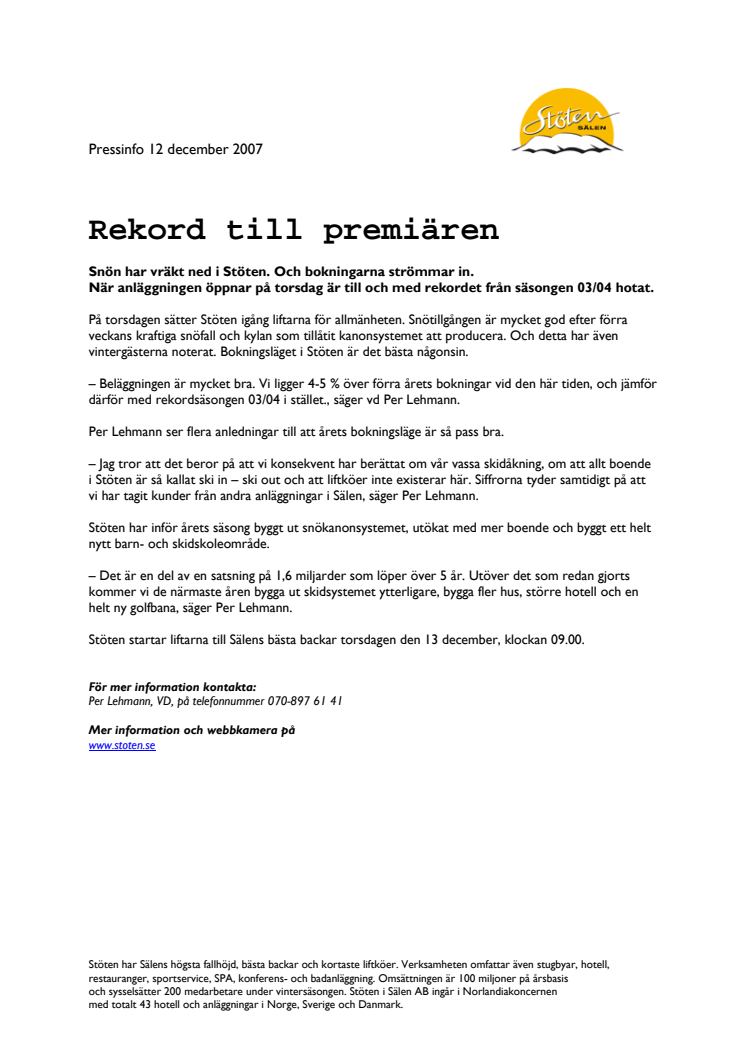 Stöten
SÄLEN

Pressinfo 12 december 2007

Rekord till premiären

Snön har vräkt ned i Stöten. Och bokningarna strömmar in.
När anläggningen öppnar på torsdag är till och med rekordet från säsongen 03/04 hotat.

På torsdagen sätter Stöten igång liftarna för allmänheten. Snötillgången är mycket god efter förra veckans kraftiga snöfall och kylan som tillåtit kanonsystemet att producera. Och detta har även vintergästerna noterat. Bokningsläget i Stöten är det bästa någonsin.

– Beläggningen är mycket bra. Vi ligger 4-5 % över förra årets bokningar vid den här tiden, och jämför därför med rekordsäsongen 03/04 i stället., säger vd Per Lehmann.

Per Lehmann ser flera anledningar till att årets bokningsläge är så pass bra.

– Jag tror att det beror på att vi konsekvent har berättat om vår vassa skidåkning, om att allt boende i Stöten är så kallat ski in – ski out och att liftköer inte existerar här. Siffrorna tyder samtidigt på att vi har tagit kunder från andra anläggningar i Sälen, säger Per Lehmann.

Stöten har inför årets säsong byggt ut snökanonsystemet, utökat med mer boende och byggt ett helt nytt barn- och skidskoleområde.

– Det är en del av en satsning på 1,6 miljarder som löper över 5 år. Utöver det som redan gjorts kommer vi de närmaste åren bygga ut skidsystemet ytterligare, bygga fler hus, större hotell och en helt ny golfbana, säger Per Lehmann.

Stöten startar liftarna till Sälens bästa backar torsdagen den 13 december, klockan 09.00.

För mer information kontakta:
Per Lehmann, VD, på telefonnummer 070-897 61 41

Mer information och webbkamera på
www.stoten.se

Stöten har Sälens högsta fallhöjd, bästa backar och kortaste liftköer. Verksamheten omfattar även stugbyar, hotell, restauranger, sportservice, SPA, konferens- och badanläggning. Omsättningen är 100 miljoner på årsbasis och sysselsätter 200 medarbetare under vintersäsongen. Stöten i Sälen AB ingår i Norlandiakoncernen med totalt 43 hotell och anläggningar i Norge, Sverige och Danmark.